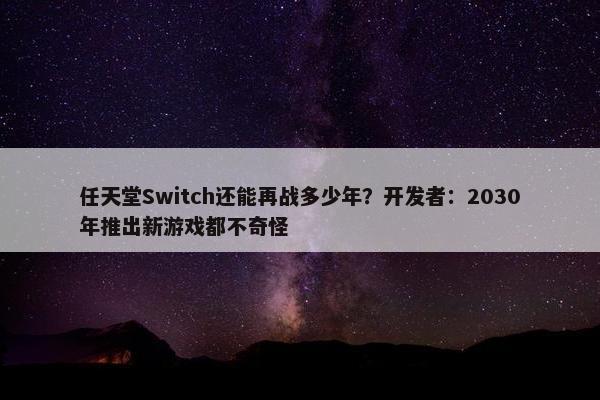 任天堂Switch还能再战多少年？开发者：2030年推出新游戏都不奇怪